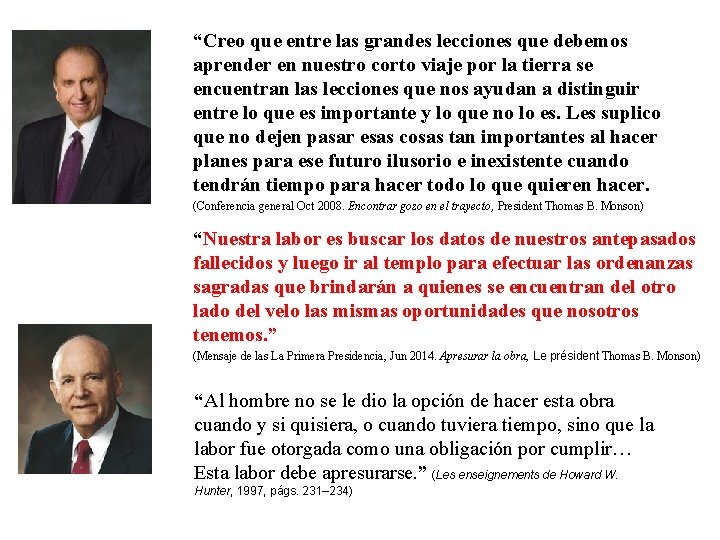 "Creo que entre las grandes lecciones que debemos aprender en nuestro corto viaje por la tierra se encuentran las lecciones que nos ayudan a distinguir entre lo que es importante y lo que no lo es. Les suplico que no dejen pasar esas cosas tan importantes al hacer planes para ese futuro ilusorio e inexistente cuando tendrán tiempo para hacer todo lo que quieren hacer.
(Conferencia general Oct 2008. Encontrar gozo en el trayecto, President Thomas B. Monson)

"Nuestra labor es buscar los datos de nuestros antepasados fallecidos y luego ir al templo para efectuar las ordenanzas sagradas que brindarán a quienes se encuentran del otro lado del velo las mismas oportunidades que nosotros tenemos."
(Mensaje de las La Primera Presidencia, Jun 2014. Apresurar la obra, Le président Thomas B. Monson)

"Al hombre no se le dio la opción de hacer esta obra cuando y si quisiera, o cuando tuviera tiempo, sino que la labor fue otorgada como una obligación por cumplir… Esta labor debe apresurarse." (Les enseignements de Howard W. Hunter, 1997, págs. 231–234)